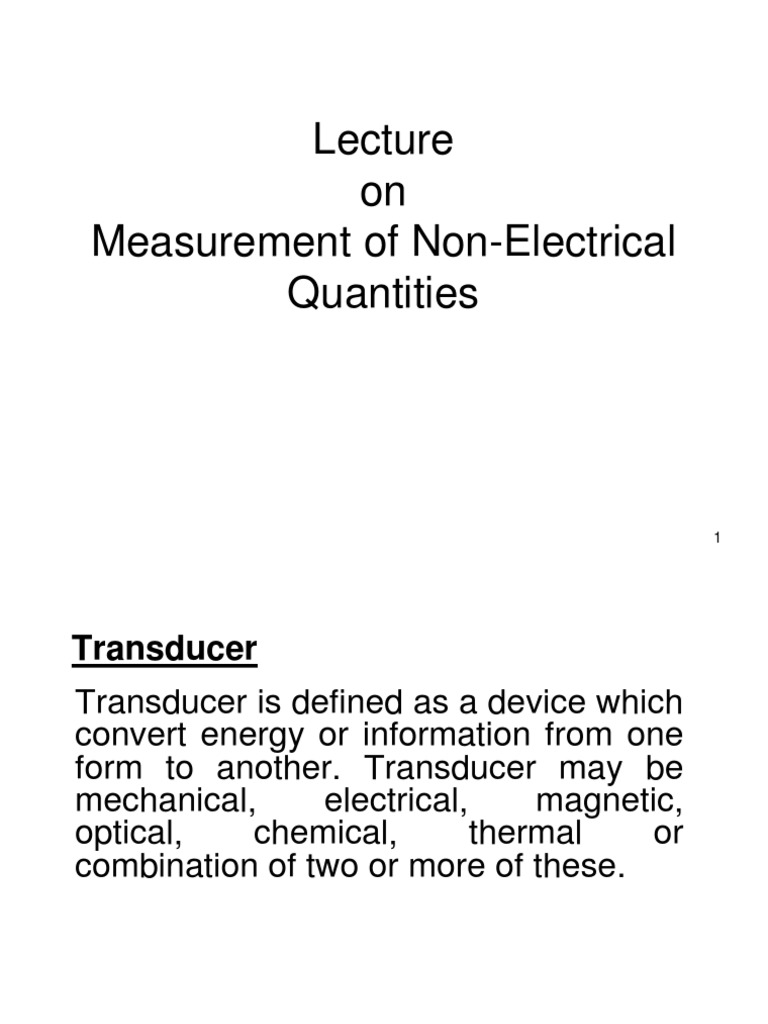 Lecture
on
Measurement of Non-Electrical Quantities

1

Transducer

Transducer is defined as a device which convert energy or information from one form to another. Transducer may be mechanical, electrical, magnetic, optical, chemical, thermal or combination of two or more of these.